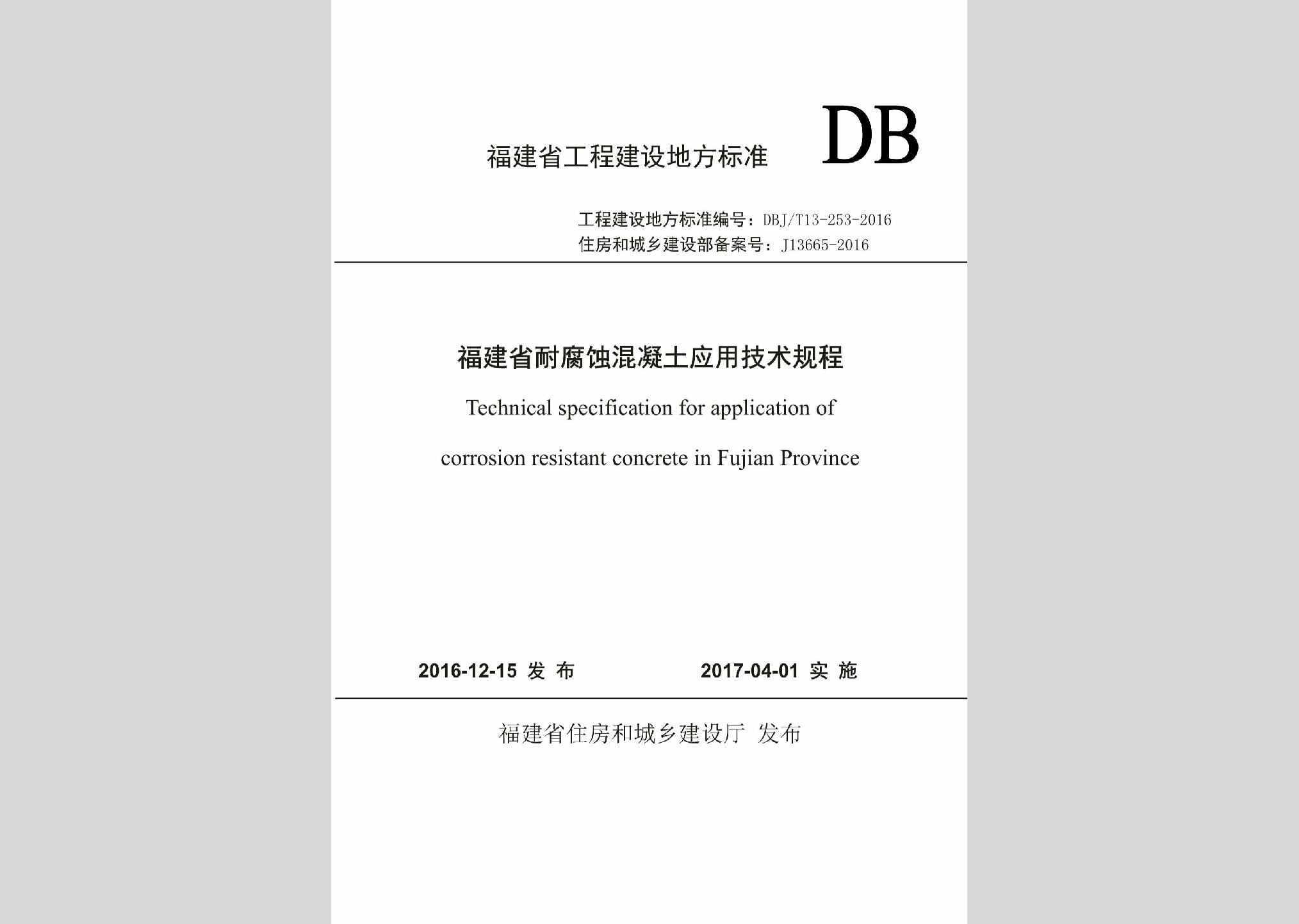 福建省工程建设地方标准 DB

工程建设地方标准编号：DBJ/T13-253-2016
住房和城乡建设部备案号：J13665-2016

福建省耐腐蚀混凝土应用技术规程

Technical specification for application of corrosion resistant concrete in Fujian Province

2016-12-15 发 布 2017-04-01 实 施

福建省住房和城乡建设厅 发布